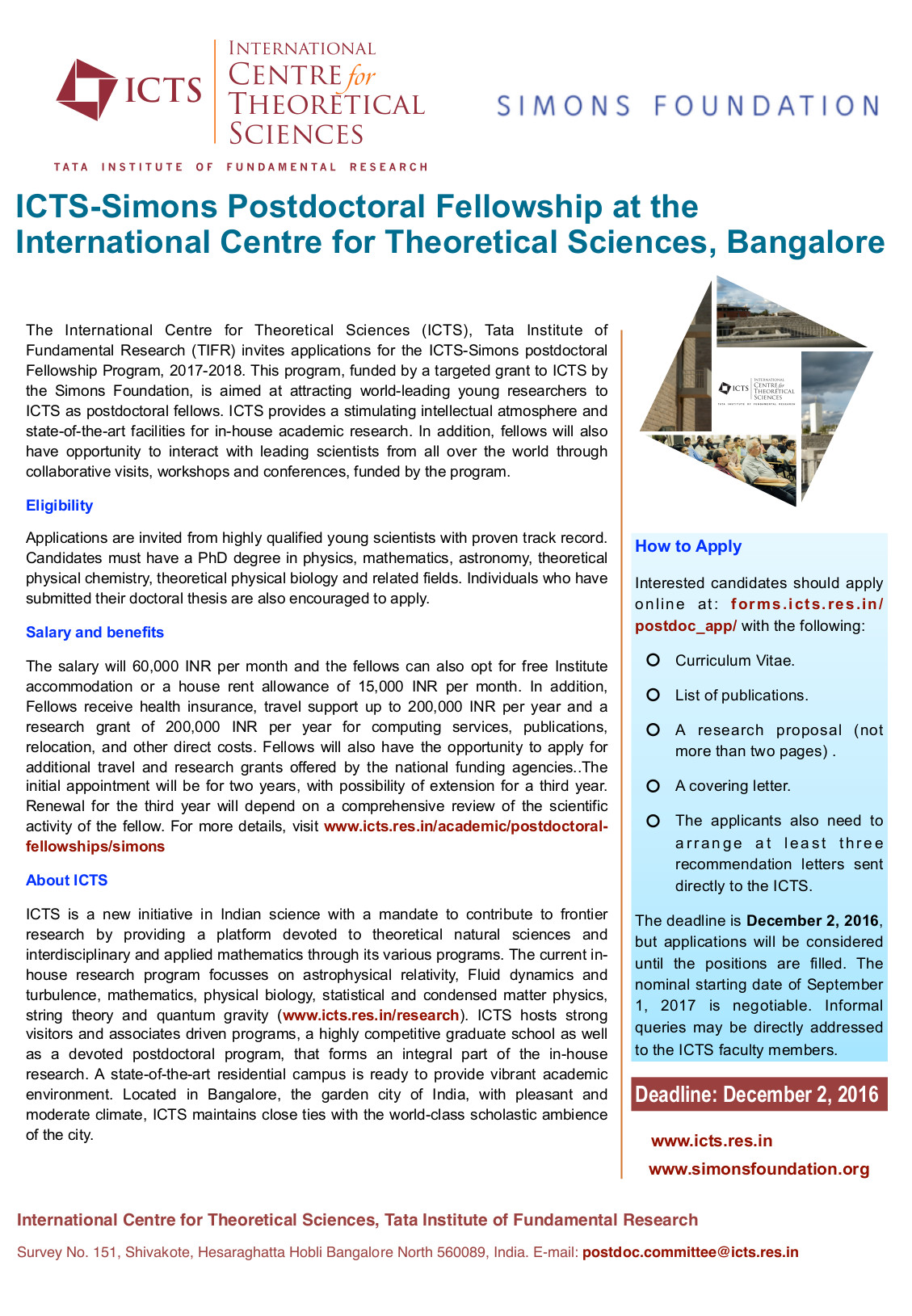 ICTS INTERNATIONAL CENTRE for THEORETICAL SCIENCES
TATA INSTITUTE OF FUNDAMENTAL RESEARCH

SIMONS FOUNDATION

ICTS-Simons Postdoctoral Fellowship at the International Centre for Theoretical Sciences, Bangalore

The International Centre for Theoretical Sciences (ICTS), Tata Institute of Fundamental Research (TIFR) invites applications for the ICTS-Simons postdoctoral Fellowship Program, 2017-2018. This program, funded by a targeted grant to ICTS by the Simons Foundation, is aimed at attracting world-leading young researchers to ICTS as postdoctoral fellows. ICTS provides a stimulating intellectual atmosphere and state-of-the-art facilities for in-house academic research. In addition, fellows will also have opportunity to interact with leading scientists from all over the world through collaborative visits, workshops and conferences, funded by the program.

Eligibility

Applications are invited from highly qualified young scientists with proven track record. Candidates must have a PhD degree in physics, mathematics, astronomy, theoretical physical chemistry, theoretical physical biology and related fields. Individuals who have submitted their doctoral thesis are also encouraged to apply.

Salary and benefits

The salary will 60,000 INR per month and the fellows can also opt for free Institute accommodation or a house rent allowance of 15,000 INR per month. In addition, Fellows receive health insurance, travel support up to 200,000 INR per year and a research grant of 200,000 INR per year for computing services, publications, relocation, and other direct costs. Fellows will also have the opportunity to apply for additional travel and research grants offered by the national funding agencies..The initial appointment will be for two years, with possibility of extension for a third year. Renewal for the third year will depend on a comprehensive review of the scientific activity of the fellow. For more details, visit www.icts.res.in/academic/postdoctoral-fellowships/simons

About ICTS

ICTS is a new initiative in Indian science with a mandate to contribute to frontier research by providing a platform devoted to theoretical natural sciences and interdisciplinary and applied mathematics through its various programs. The current in-house research program focusses on astrophysical relativity, Fluid dynamics and turbulence, mathematics, physical biology, statistical and condensed matter physics, string theory and quantum gravity (www.icts.res.in/research). ICTS hosts strong visitors and associates driven programs, a highly competitive graduate school as well as a devoted postdoctoral program, that forms an integral part of the in-house research. A state-of-the-art residential campus is ready to provide vibrant academic environment. Located in Bangalore, the garden city of India, with pleasant and moderate climate, ICTS maintains close ties with the world-class scholastic ambience of the city.

ICTS INTERNATIONAL CENTRE for THEORETICAL SCIENCES
TATA INSTITUTE OF FUNDAMENTAL RESEARCH

How to Apply

Interested candidates should apply online at: forms.icts.res.in/postdoc_app/ with the following:

Curriculum Vitae.

List of publications.

A research proposal (not more than two pages) .

A covering letter.

The applicants also need to arrange at least three recommendation letters sent directly to the ICTS.

The deadline is December 2, 2016, but applications will be considered until the positions are filled. The nominal starting date of September 1, 2017 is negotiable. Informal queries may be directly addressed to the ICTS faculty members.

Deadline: December 2, 2016

www.icts.res.in
www.simonsfoundation.org

International Centre for Theoretical Sciences, Tata Institute of Fundamental Research

Survey No. 151, Shivakote, Hesaraghatta Hobli Bangalore North 560089, India. E-mail: postdoc.committee@icts.res.in